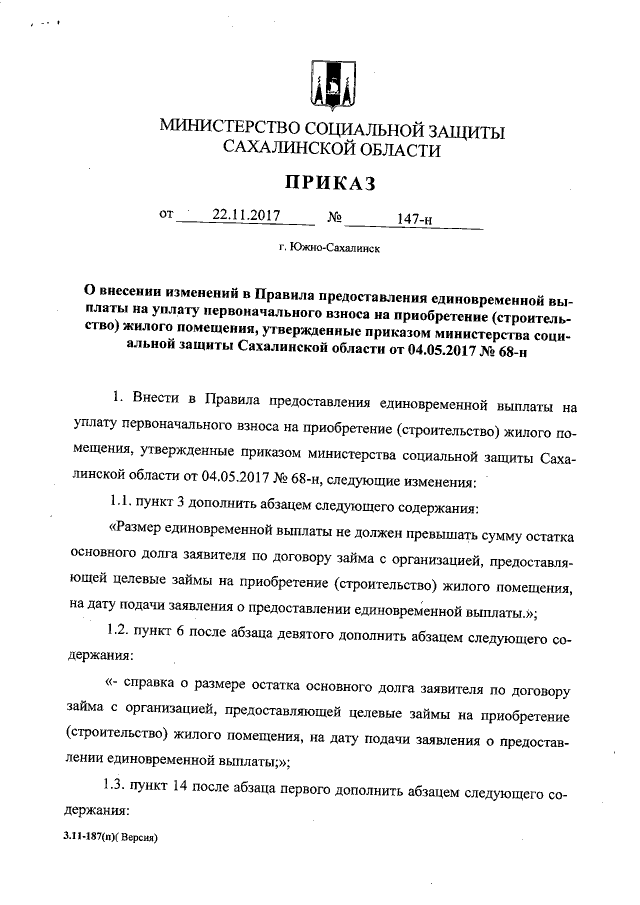 МИНИСТЕРСТВО СОЦИАЛЬНОЙ ЗАЩИТЫ САХАЛИНСКОЙ ОБЛАСТИ

ПРИКАЗ

от 22.11.2017 № 147-н

г. Южно-Сахалинск

О внесении изменений в Правила предоставления единовременной выплаты на уплату первоначального взноса на приобретение (строительство) жилого помещения, утвержденные приказом министерства социальной защиты Сахалинской области от 04.05.2017 № 68-н

1. Внести в Правила предоставления единовременной выплаты на уплату первоначального взноса на приобретение (строительство) жилого помещения, утвержденные приказом министерства социальной защиты Сахалинской области от 04.05.2017 № 68-н, следующие изменения:

1.1. пункт 3 дополнить абзацем следующего содержания:

«Размер единовременной выплаты не должен превышать сумму остатка основного долга заявителя по договору займа с организацией, предоставляющей целевые займы на приобретение (строительство) жилого помещения, на дату подачи заявления о предоставлении единовременной выплаты.»;

1.2. пункт 6 после абзаца девятого дополнить абзацем следующего содержания:

«- справка о размере остатка основного долга заявителя по договору займа с организацией, предоставляющей целевые займы на приобретение (строительство) жилого помещения, на дату подачи заявления о предоставлении единовременной выплаты;»;

1.3. пункт 14 после абзаца первого дополнить абзацем следующего содержания:

3.11-187(п)( Версия)